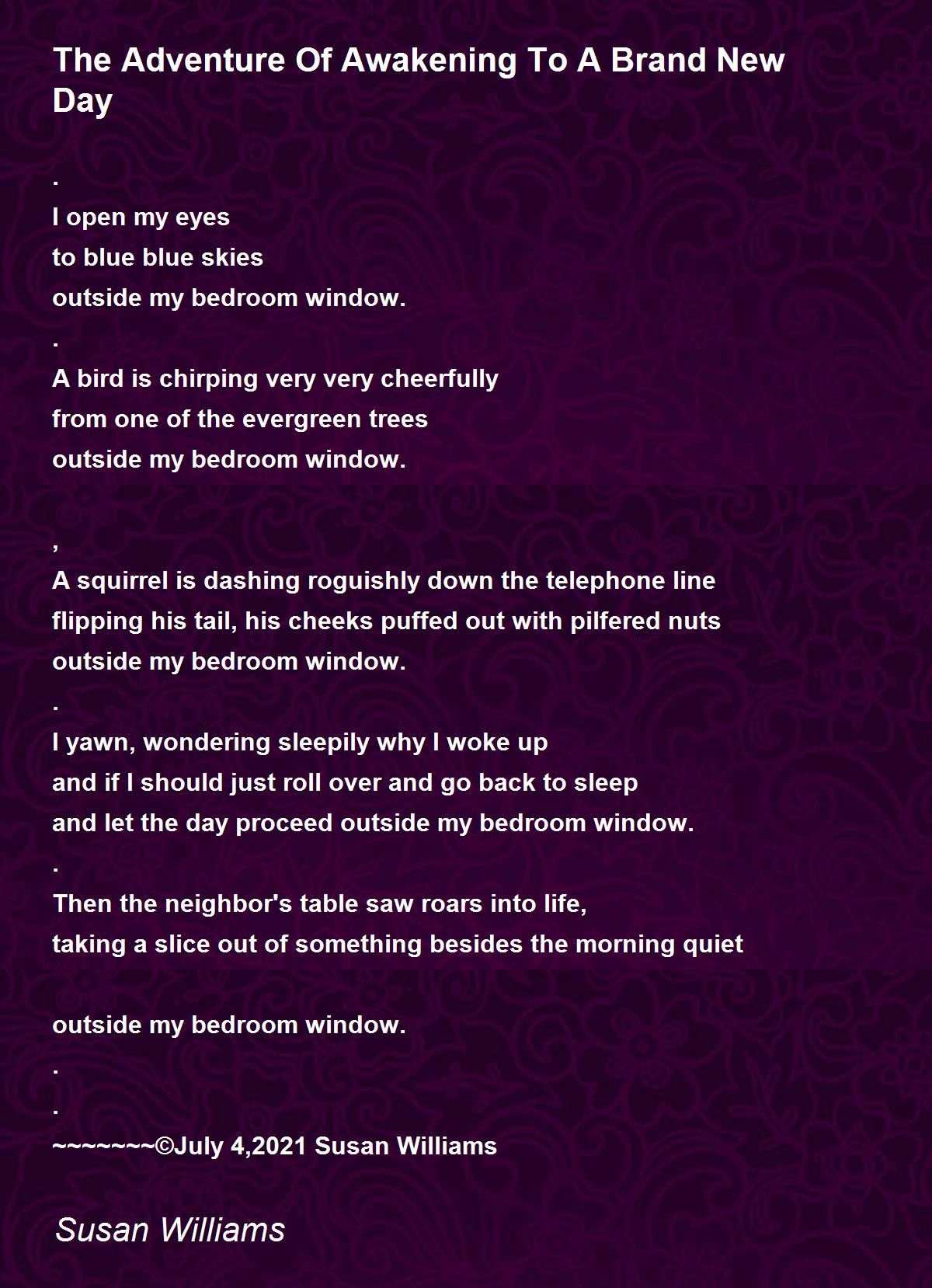 The Adventure Of Awakening To A Brand New Day

.
I open my eyes
to blue blue skies
outside my bedroom window.
.
A bird is chirping very very cheerfully
from one of the evergreen trees
outside my bedroom window.

,
A squirrel is dashing roguishly down the telephone line
flipping his tail, his cheeks puffed out with pilfered nuts
outside my bedroom window.
.
I yawn, wondering sleepily why I woke up
and if I should just roll over and go back to sleep
and let the day proceed outside my bedroom window.
.
Then the neighbor's table saw roars into life,
taking a slice out of something besides the morning quiet

outside my bedroom window.
.
.
~~~~~~~©July 4,2021 Susan Williams

Susan Williams